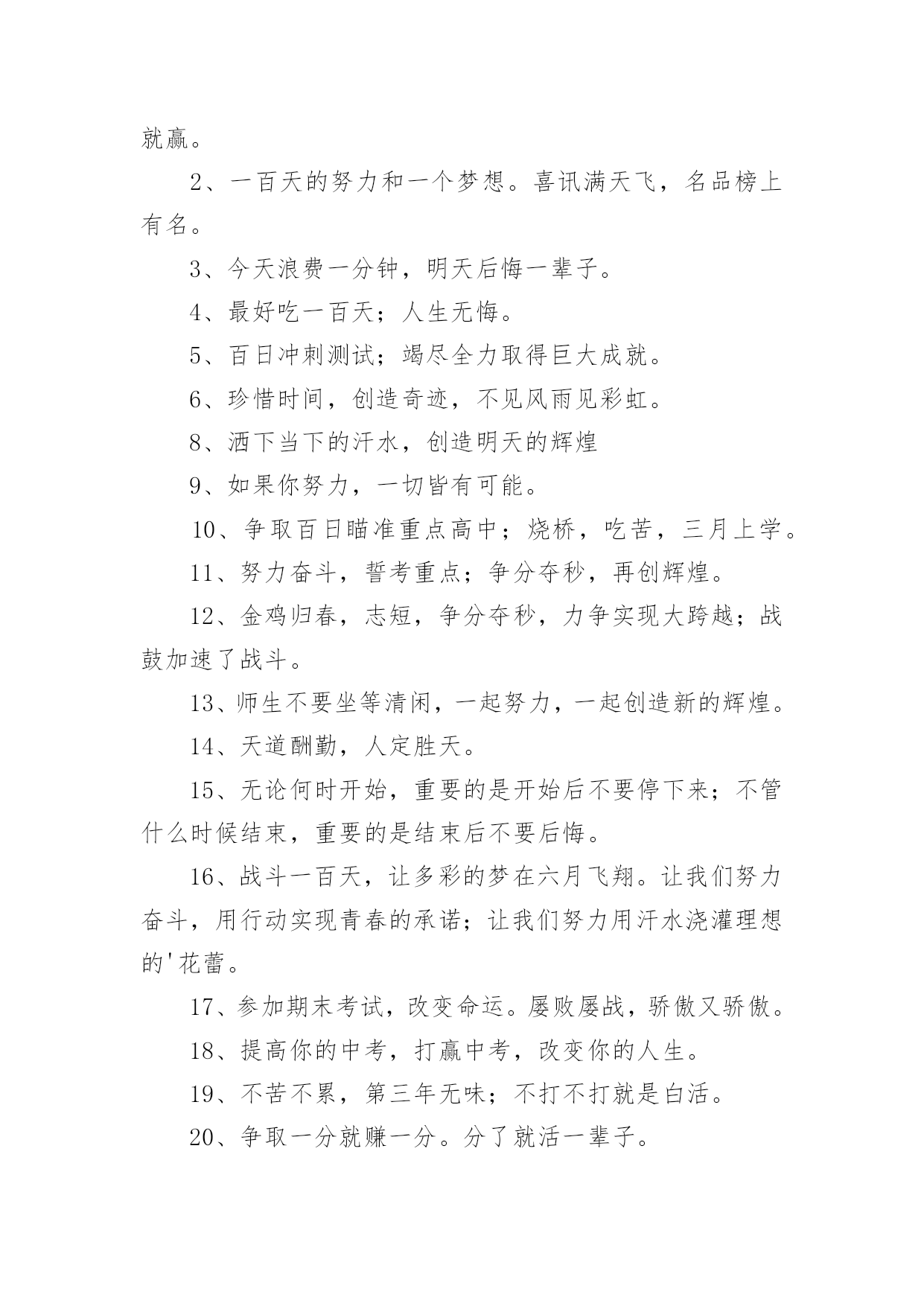 就赢。

2、一百天的努力和一个梦想。喜讯满天飞，名品榜上有名。

3、今天浪费一分钟，明天后悔一辈子。

4、最好吃一百天；人生无悔。

5、百日冲刺测试；竭尽全力取得巨大成就。

6、珍惜时间，创造奇迹，不见风雨见彩虹。

8、洒下当下的汗水，创造明天的辉煌

9、如果你努力，一切皆有可能。

10、争取百日瞄准重点高中；烧桥，吃苦，三月上学。

11、努力奋斗，誓考重点；争分夺秒，再创辉煌。

12、金鸡归春，志短，争分夺秒，力争实现大跨越；战鼓加速了战斗。

13、师生不要坐等清闲，一起努力，一起创造新的辉煌。

14、天道酬勤，人定胜天。

15、无论何时开始，重要的是开始后不要停下来；不管什么时候结束，重要的是结束后不要后悔。

16、战斗一百天，让多彩的梦在六月飞翔。让我们努力奋斗，用行动实现青春的承诺；让我们努力用汗水浇灌理想的'花蕾。

17、参加期末考试，改变命运。屡败屡战，骄傲又骄傲。

18、提高你的中考，打赢中考，改变你的人生。

19、不苦不累，第三年无味；不打不打就是白活。

20、争取一分就赚一分。分了就活一辈子。